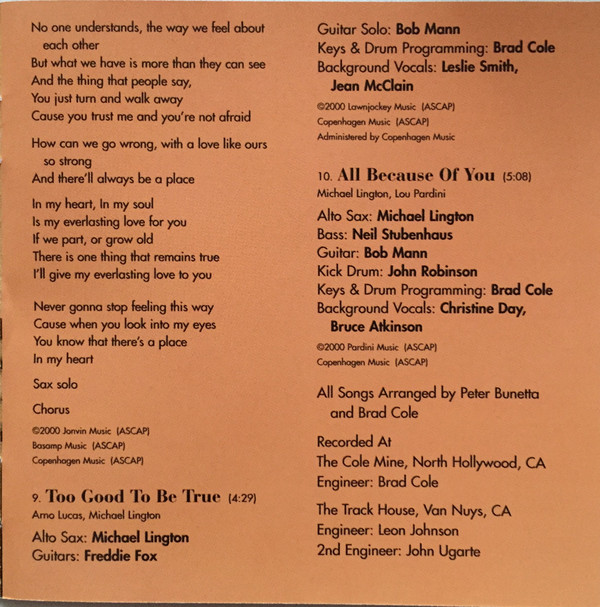 No one understands, the way we feel about each other
But what we have is more than they can see
And the thing that people say,
You just turn and walk away
Cause you trust me and you're not afraid

How can we go wrong, with a love like ours so strong
And there'll always be a place

In my heart, In my soul
Is my everlasting love for you
If we part, or grow old
There is one thing that remains true
I'll give my everlasting love to you

Never gonna stop feeling this way
Cause when you look into my eyes
You know that there's a place
In my heart

Sax solo

Chorus

©2000 Jonvin Music (ASCAP)
Basamp Music (ASCAP)
Copenhagen Music (ASCAP)

9. Too Good To Be True (4:29)
Arno Lucas, Michael Lington

Alto Sax: Michael Lington
Guitars: Freddie Fox
Guitar Solo: Bob Mann
Keys & Drum Programming: Brad Cole
Background Vocals: Leslie Smith, Jean McClain

©2000 Lawnjockey Music (ASCAP)
Copenhagen Music (ASCAP)
Administered by Copenhagen Music

10. All Because Of You (5:08)
Michael Lington, Lou Pardini

Alto Sax: Michael Lington
Bass: Neil Stubenhaus
Guitar: Bob Mann
Kick Drum: John Robinson
Keys & Drum Programming: Brad Cole
Background Vocals: Christine Day, Bruce Atkinson

©2000 Pardini Music (ASCAP)
Copenhagen Music (ASCAP)

All Songs Arranged by Peter Bunetta and Brad Cole

Recorded At
The Cole Mine, North Hollywood, CA
Engineer: Brad Cole

The Track House, Van Nuys, CA
Engineer: Leon Johnson
2nd Engineer: John Ugarte